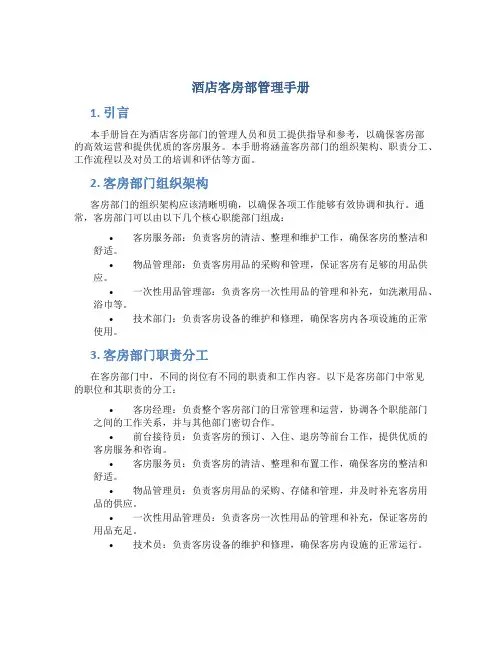 酒店客房部管理手册

1. 引言

本手册旨在为酒店客房部门的管理人员和员工提供指导和参考，以确保客房部的高效运营和提供优质的客房服务。本手册将涵盖客房部门的组织架构、职责分工、工作流程以及对员工的培训和评估等方面。

2. 客房部门组织架构

客房部门的组织架构应该清晰明确，以确保各项工作能够有效协调和执行。通常，客房部门可以由以下几个核心职能部门组成：

• 客房服务部：负责客房的清洁、整理和维护工作，确保客房的整洁和舒适。
• 物品管理部：负责客房用品的采购和管理，保证客房有足够的用品供应。
• 一次性用品管理部：负责客房一次性用品的管理和补充，如洗漱用品、浴巾等。
• 技术部门：负责客房设备的维护和修理，确保客房内各项设施的正常使用。

3. 客房部门职责分工

在客房部门中，不同的岗位有不同的职责和工作内容。以下是客房部门中常见的职位和其职责的分工：

• 客房经理：负责整个客房部门的日常管理和运营，协调各个职能部门之间的工作关系，并与其他部门密切合作。
• 前台接待员：负责客房的预订、入住、退房等前台工作，提供优质的客房服务和咨询。
• 客房服务员：负责客房的清洁、整理和布置工作，确保客房的整洁和舒适。
• 物品管理员：负责客房用品的采购、存储和管理，并及时补充客房用品的供应。
• 一次性用品管理员：负责客房一次性用品的管理和补充，保证客房的用品充足。
• 技术员：负责客房设备的维护和修理，确保客房内设施的正常运行。